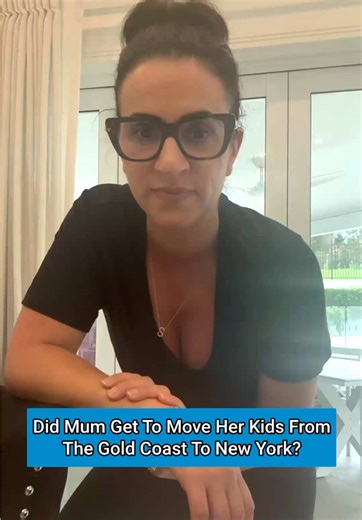 Did Mum Get To Move Her Kids From The Gold Coast To New York?